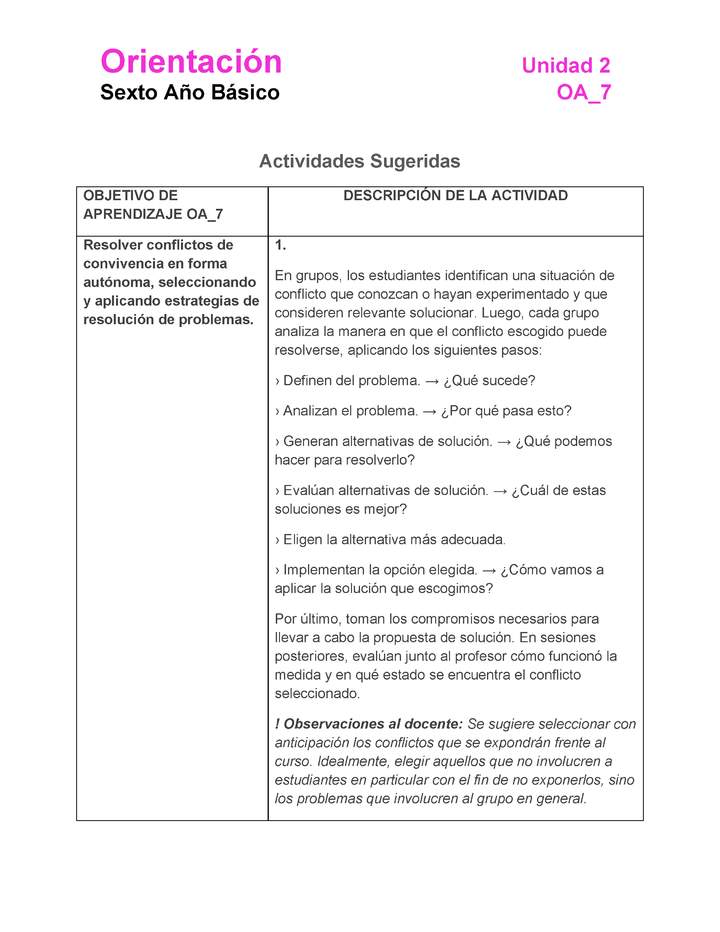 Orientación
Sexto Año Básico

Unidad 2
OA_7

Actividades Sugeridas

| OBJETIVO DE APRENDIZAJE OA_7 | DESCRIPCIÓN DE LA ACTIVIDAD |
|---|---|
| Resolver conflictos de convivencia en forma autónoma, seleccionando y aplicando estrategias de resolución de problemas. | 1. En grupos, los estudiantes identifican una situación de conflicto que conozcan o hayan experimentado y que consideren relevante solucionar. Luego, cada grupo analiza la manera en que el conflicto escogido puede resolverse, aplicando los siguientes pasos: › Definen del problema. → ¿Qué sucede? › Analizan el problema. → ¿Por qué pasa esto? › Generan alternativas de solución. → ¿Qué podemos hacer para resolverlo? › Evalúan alternativas de solución. → ¿Cuál de estas soluciones es mejor? › Eligen la alternativa más adecuada. › Implementan la opción elegida. → ¿Cómo vamos a aplicar la solución que escogimos? Por último, toman los compromisos necesarios para llevar a cabo la propuesta de solución. En sesiones posteriores, evalúan junto al profesor cómo funcionó la medida y en qué estado se encuentra el conflicto seleccionado. ! Observaciones al docente: Se sugiere seleccionar con anticipación los conflictos que se expondrán frente al curso. Idealmente, elegir aquellos que no involucren a estudiantes en particular con el fin de no exponerlos, sino los problemas que involucren al grupo en general. |